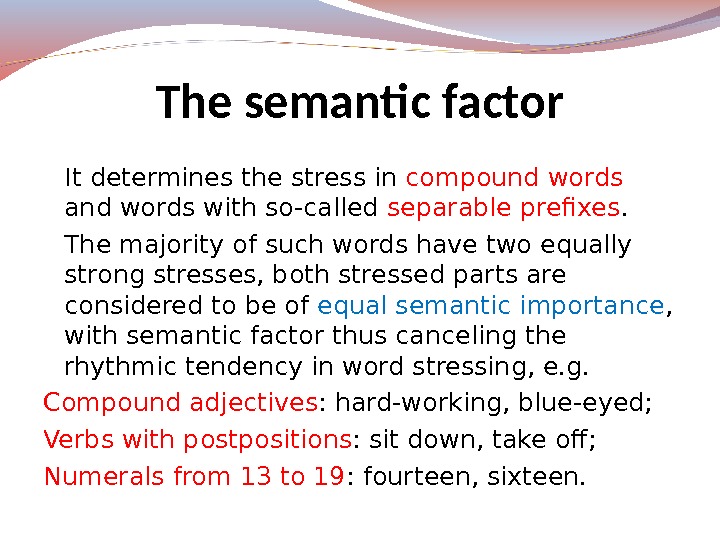 The semantic factor

It determines the stress in compound words and words with so-called separable prefixes.

The majority of such words have two equally strong stresses, both stressed parts are considered to be of equal semantic importance, with semantic factor thus canceling the rhythmic tendency in word stressing, e.g.

Compound adjectives: hard-working, blue-eyed;

Verbs with postpositions: sit down, take off;

Numerals from 13 to 19: fourteen, sixteen.